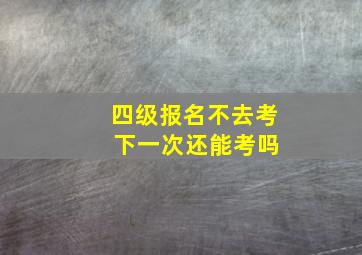 四级报名不去考
下一次还能考吗